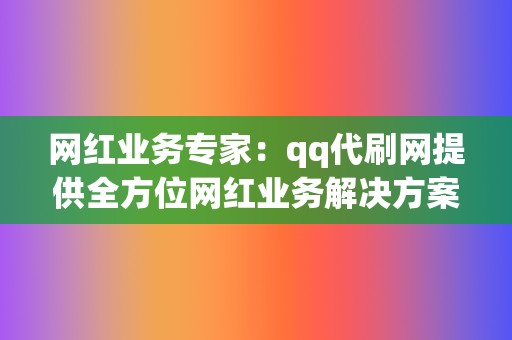 网红业务专家：qq代刷网提供全方位网红业务解决方案